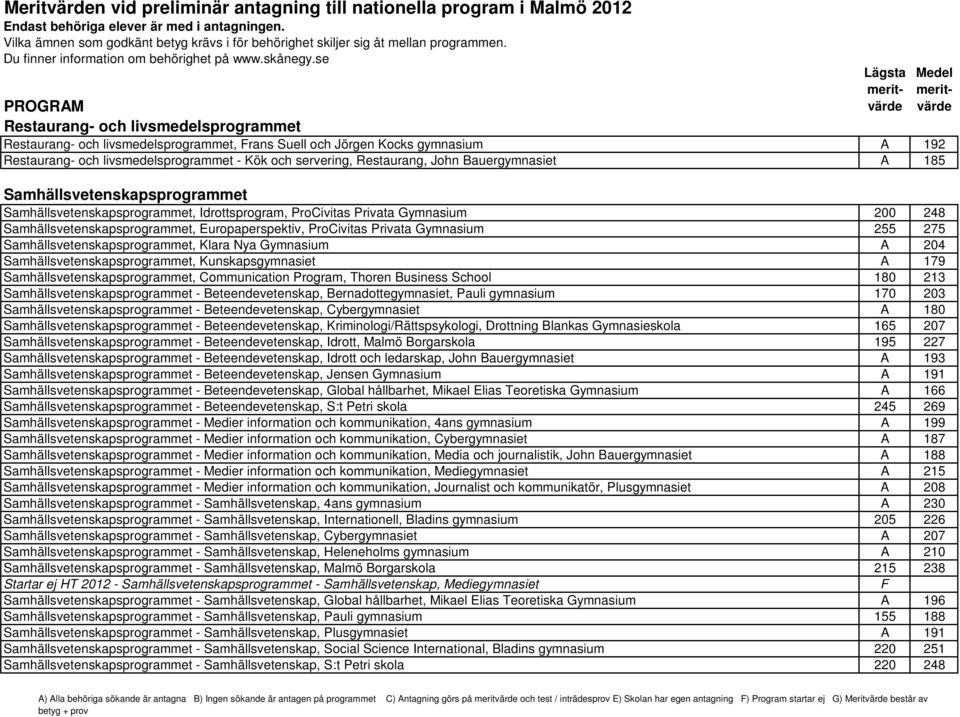 Meritvärden vid preliminär antagning till nationella program i Malmö 2012
Endast behöriga elever är med i antagningen.
Vilka ämnen som godkänt betyg krävs i för behörighet skiljer sig åt mellan programmen.
Du finner information om behörighet på www.skånegy.se

| PROGRAM | Lägsta merit-värde | Medel merit-värde |
|---|---|---|
| **Restaurang- och livsmedelsprogrammet** | | |
| Restaurang- och livsmedelsprogrammet, Frans Suell och Jörgen Kocks gymnasium | A | 192 |
| Restaurang- och livsmedelsprogrammet - Kök och servering, Restaurang, John Bauergymnasiet | A | 185 |
| **Samhällsvetenskapsprogrammet** | | |
| Samhällsvetenskapsprogrammet, Idrottsprogram, ProCivitas Privata Gymnasium | 200 | 248 |
| Samhällsvetenskapsprogrammet, Europaperspektiv, ProCivitas Privata Gymnasium | 255 | 275 |
| Samhällsvetenskapsprogrammet, Klara Nya Gymnasium | A | 204 |
| Samhällsvetenskapsprogrammet, Kunskapsgymnasiet | A | 179 |
| Samhällsvetenskapsprogrammet, Communication Program, Thoren Business School | 180 | 213 |
| Samhällsvetenskapsprogrammet - Beteendevetenskap, Bernadottegymnasiet, Pauli gymnasium | 170 | 203 |
| Samhällsvetenskapsprogrammet - Beteendevetenskap, Cybergymnasiet | A | 180 |
| Samhällsvetenskapsprogrammet - Beteendevetenskap, Kriminologi/Rättspsykologi, Drottning Blankas Gymnasieskola | 165 | 207 |
| Samhällsvetenskapsprogrammet - Beteendevetenskap, Idrott, Malmö Borgarskola | 195 | 227 |
| Samhällsvetenskapsprogrammet - Beteendevetenskap, Idrott och ledarskap, John Bauergymnasiet | A | 193 |
| Samhällsvetenskapsprogrammet - Beteendevetenskap, Jensen Gymnasium | A | 191 |
| Samhällsvetenskapsprogrammet - Beteendevetenskap, Global hållbarhet, Mikael Elias Teoretiska Gymnasium | A | 166 |
| Samhällsvetenskapsprogrammet - Beteendevetenskap, S:t Petri skola | 245 | 269 |
| Samhällsvetenskapsprogrammet - Medier information och kommunikation, 4ans gymnasium | A | 199 |
| Samhällsvetenskapsprogrammet - Medier information och kommunikation, Cybergymnasiet | A | 187 |
| Samhällsvetenskapsprogrammet - Medier information och kommunikation, Media och journalistik, John Bauergymnasiet | A | 188 |
| Samhällsvetenskapsprogrammet - Medier information och kommunikation, Mediegymnasiet | A | 215 |
| Samhällsvetenskapsprogrammet - Medier information och kommunikation, Journalist och kommunikatör, Plusgymnasiet | A | 208 |
| Samhällsvetenskapsprogrammet - Samhällsvetenskap, 4ans gymnasium | A | 230 |
| Samhällsvetenskapsprogrammet - Samhällsvetenskap, Internationell, Bladins gymnasium | 205 | 226 |
| Samhällsvetenskapsprogrammet - Samhällsvetenskap, Cybergymnasiet | A | 207 |
| Samhällsvetenskapsprogrammet - Samhällsvetenskap, Heleneholms gymnasium | A | 210 |
| Samhällsvetenskapsprogrammet - Samhällsvetenskap, Malmö Borgarskola | 215 | 238 |
| Startar ej HT 2012 - Samhällsvetenskapsprogrammet - Samhällsvetenskap, Mediegymnasiet | F | |
| Samhällsvetenskapsprogrammet - Samhällsvetenskap, Global hållbarhet, Mikael Elias Teoretiska Gymnasium | A | 196 |
| Samhällsvetenskapsprogrammet - Samhällsvetenskap, Pauli gymnasium | 155 | 188 |
| Samhällsvetenskapsprogrammet - Samhällsvetenskap, Plusgymnasiet | A | 191 |
| Samhällsvetenskapsprogrammet - Samhällsvetenskap, Social Science International, Bladins gymnasium | 220 | 251 |
| Samhällsvetenskapsprogrammet - Samhällsvetenskap, S:t Petri skola | 220 | 248 |

A) Alla behöriga sökande är antagna B) Ingen sökande är antagen på programmet C) Antagning görs på meritvärde och test / inträdesprov E) Skolan har egen antagning F) Program startar ej G) Meritvärde består av betyg + prov